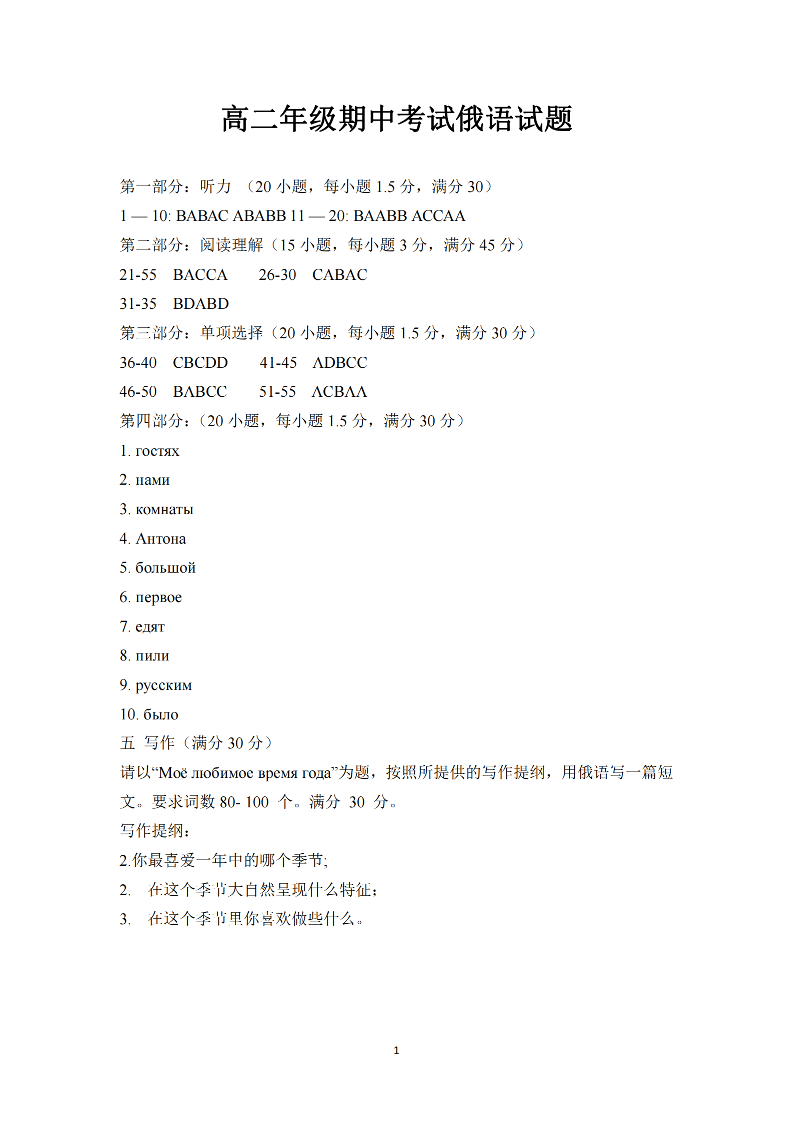 高二年级期中考试俄语试题

第一部分：听力 （20 小题，每小题 1.5 分，满分 30）

1 — 10: BABAC ABABB 11 — 20: BAABB ACCAA

第二部分：阅读理解（15 小题，每小题 3 分，满分 45 分）

21-55 BACCA 26-30 CABAC

31-35 BDABD

第三部分：单项选择（20 小题，每小题 1.5 分，满分 30 分）

36-40 CBCDD 41-45 ADBCC

46-50 BABCC 51-55 ACBAA

第四部分：（20 小题，每小题 1.5 分，满分 30 分）

1. гостях

2. нами

3. комнаты

4. Антона

5. большой

6. первое

7. едят

8. пили

9. русским

10. было

五 写作（满分 30 分）

请以“Моё любимое время года”为题，按照所提供的写作提纲，用俄语写一篇短文。要求词数 80- 100 个。满分 30 分。

写作提纲：

2.你最喜爱一年中的哪个季节;

2. 在这个季节大自然呈现什么特征；

3. 在这个季节里你喜欢做些什么。

1